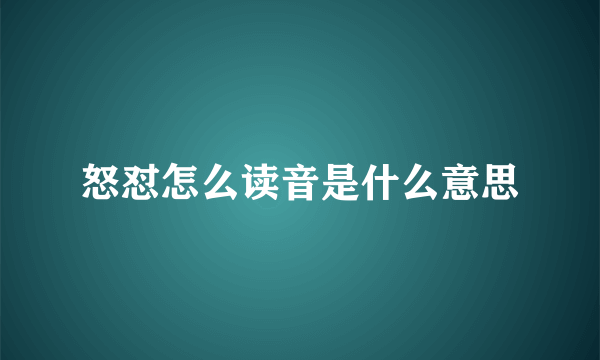 怒怼怎么读音是什么意思